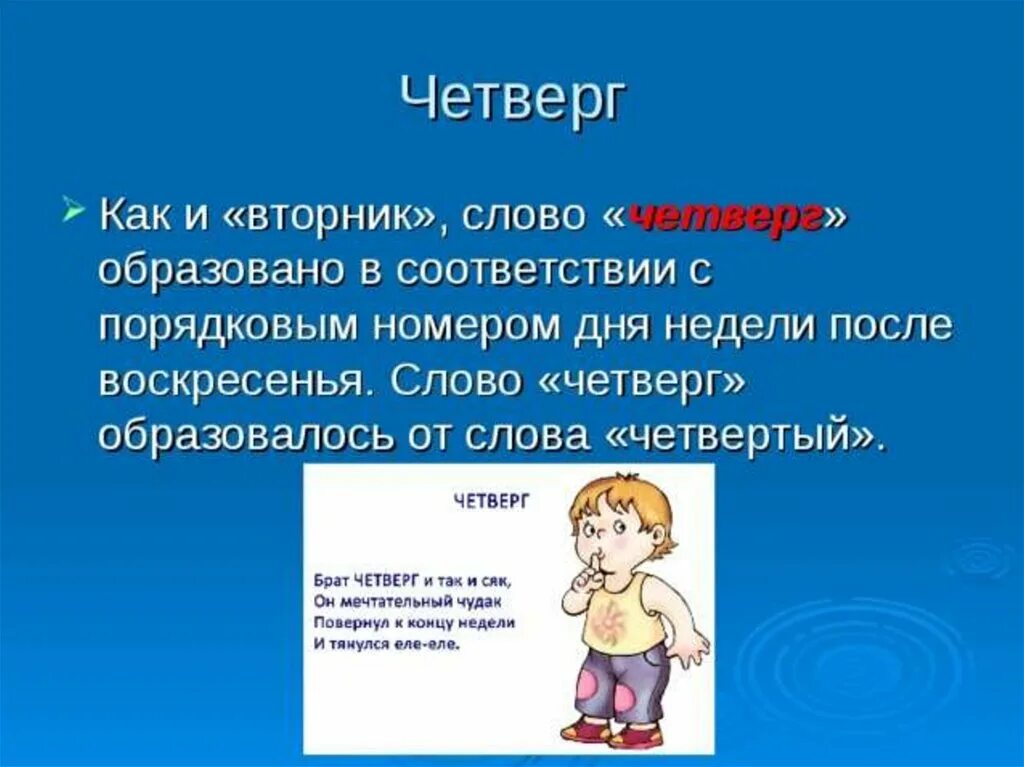 Четверг

Как и «вторник», слово «четверг» образовано в соответствии с порядковым номером дня недели после воскресенья. Слово «четверг» образовалось от слова «четвертый».

ЧЕТВЕРГ

Брат ЧЕТВЕРГ и так и сяк,
Он мечтательный чудак
Повернул к концу недели
И тянулся еле-еле.